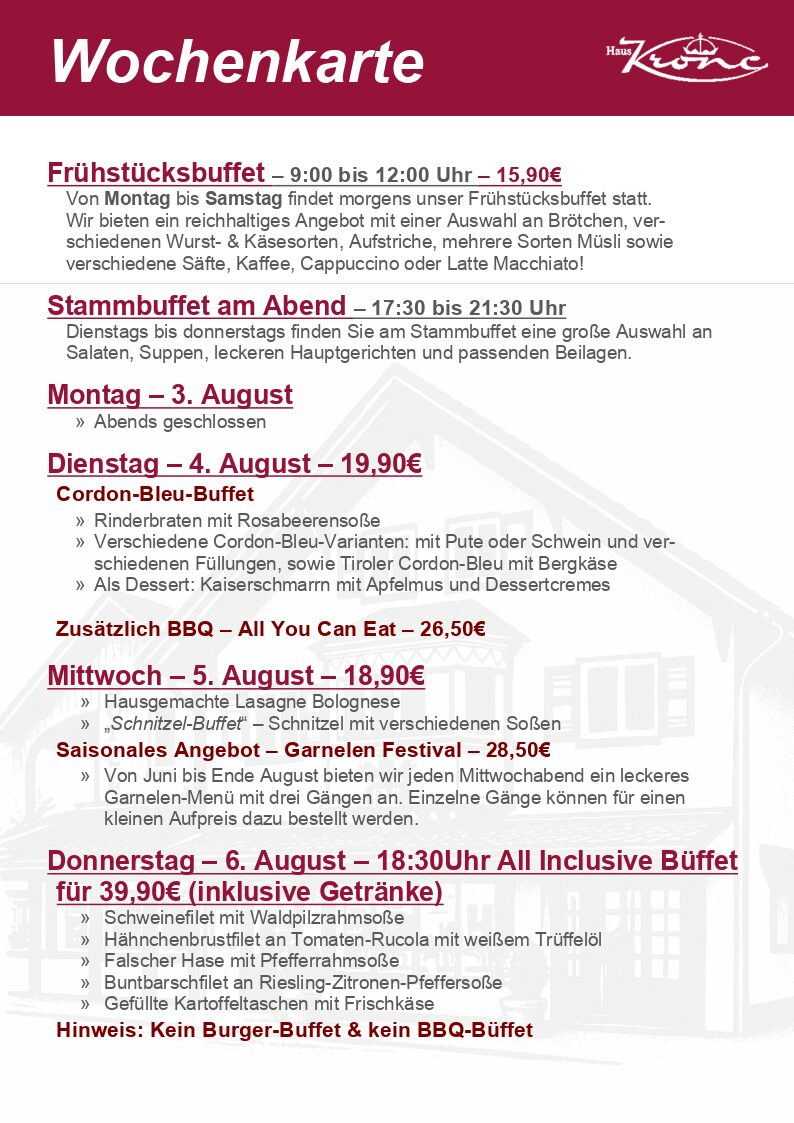 Wochenkarte

Haus Krone

Frühstücksbuffet – 9:00 bis 12:00 Uhr – 15,90€
Von Montag bis Samstag findet morgens unser Frühstücksbuffet statt. Wir bieten ein reichhaltiges Angebot mit einer Auswahl an Brötchen, verschiedenen Wurst- & Käsesorten, Aufstriche, mehrere Sorten Müsli sowie verschiedene Säfte, Kaffee, Cappuccino oder Latte Macchiato!

Stammbuffet am Abend – 17:30 bis 21:30 Uhr
Dienstags bis donnerstags finden Sie am Stammbuffet eine große Auswahl an Salaten, Suppen, leckeren Hauptgerichten und passenden Beilagen.

Montag – 3. August
» Abends geschlossen

Dienstag – 4. August – 19,90€
Cordon-Bleu-Buffet
» Rinderbraten mit Rosabeerensoße
» Verschiedene Cordon-Bleu-Varianten: mit Pute oder Schwein und verschiedenen Füllungen, sowie Tiroler Cordon-Bleu mit Bergkäse
» Als Dessert: Kaiserschmarrn mit Apfelmus und Dessertcremes

Zusätzlich BBQ – All You Can Eat – 26,50€

Mittwoch – 5. August – 18,90€
» Hausgemachte Lasagne Bolognese
» „Schnitzel-Buffet“ – Schnitzel mit verschiedenen Soßen
Saisonales Angebot – Garnelen Festival – 28,50€
» Von Juni bis Ende August bieten wir jeden Mittwochabend ein leckeres Garnelen-Menü mit drei Gängen an. Einzelne Gänge können für einen kleinen Aufpreis dazu bestellt werden.

Donnerstag – 6. August – 18:30Uhr All Inclusive Büffet für 39,90€ (inklusive Getränke)
» Schweinefilet mit Waldpilzrahmsoße
» Hähnchenbrustfilet an Tomaten-Rucola mit weißem Trüffelöl
» Falscher Hase mit Pfefferrahmsoße
» Buntbarschfilet an Riesling-Zitronen-Pfeffersoße
» Gefüllte Kartoffeltaschen mit Frischkäse
Hinweis: Kein Burger-Buffet & kein BBQ-Büffet